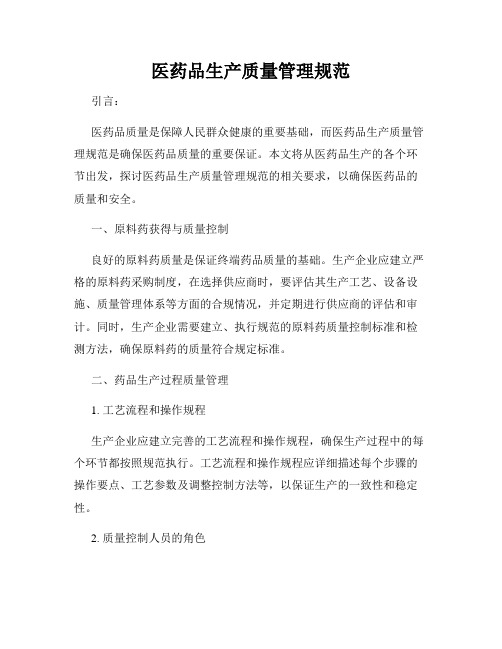 医药品生产质量管理规范

引言：

医药品质量是保障人民群众健康的重要基础，而医药品生产质量管理规范是确保医药品质量的重要保证。本文将从医药品生产的各个环节出发，探讨医药品生产质量管理规范的相关要求，以确保医药品的质量和安全。

一、原料药获得与质量控制

良好的原料药质量是保证终端药品质量的基础。生产企业应建立严格的原料药采购制度，在选择供应商时，要评估其生产工艺、设备设施、质量管理体系等方面的合规情况，并定期进行供应商的评估和审计。同时，生产企业需要建立、执行规范的原料药质量控制标准和检测方法，确保原料药的质量符合规定标准。

二、药品生产过程质量管理

1. 工艺流程和操作规程

生产企业应建立完善的工艺流程和操作规程，确保生产过程中的每个环节都按照规范执行。工艺流程和操作规程应详细描述每个步骤的操作要点、工艺参数及调整控制方法等，以保证生产的一致性和稳定性。

2. 质量控制人员的角色